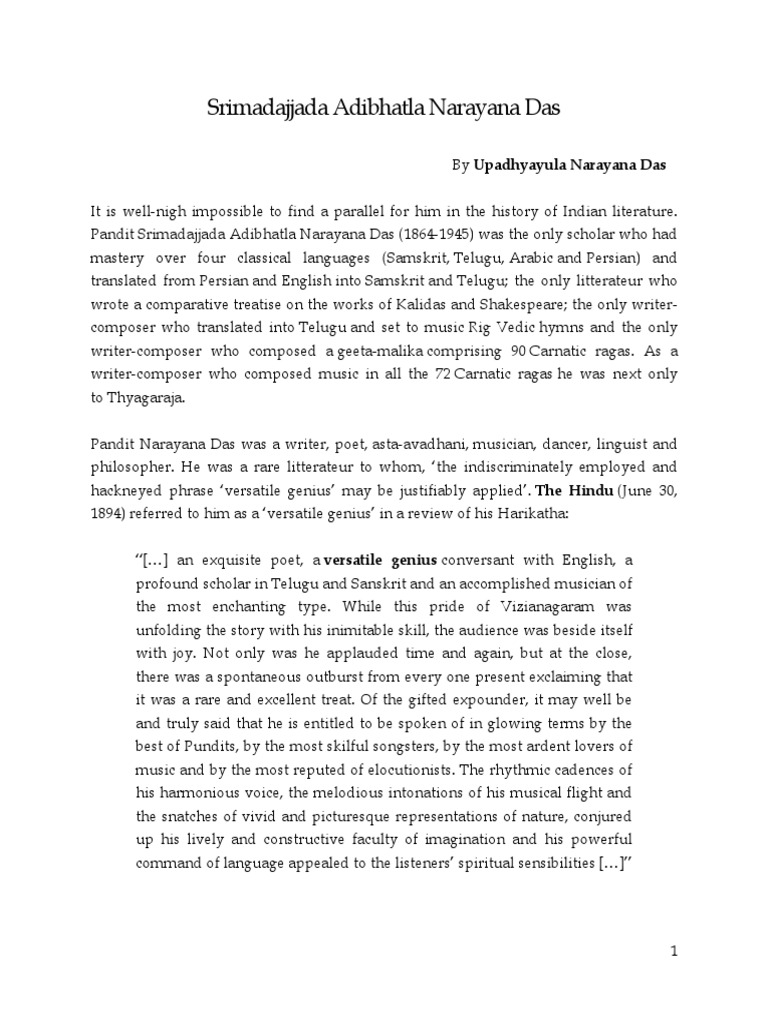 Srimadajjada Adibhatla Narayana Das

By Upadhyayula Narayana Das

It is well-nigh impossible to find a parallel for him in the history of Indian literature. Pandit Srimadajjada Adibhatla Narayana Das (1864-1945) was the only scholar who had mastery over four classical languages (Samskrit, Telugu, Arabic and Persian) and translated from Persian and English into Samskrit and Telugu; the only litterateur who wrote a comparative treatise on the works of Kalidas and Shakespeare; the only writer-composer who translated into Telugu and set to music Rig Vedic hymns and the only writer-composer who composed a geeta-malika comprising 90 Carnatic ragas. As a writer-composer who composed music in all the 72 Carnatic ragas he was next only to Thyagaraja.

Pandit Narayana Das was a writer, poet, asta-avadhani, musician, dancer, linguist and philosopher. He was a rare litterateur to whom, 'the indiscriminately employed and hackneyed phrase 'versatile genius' may be justifiably applied'. The Hindu (June 30, 1894) referred to him as a 'versatile genius' in a review of his Harikatha:

"[…] an exquisite poet, a versatile genius conversant with English, a profound scholar in Telugu and Sanskrit and an accomplished musician of the most enchanting type. While this pride of Vizianagaram was unfolding the story with his inimitable skill, the audience was beside itself with joy. Not only was he applauded time and again, but at the close, there was a spontaneous outburst from every one present exclaiming that it was a rare and excellent treat. Of the gifted expounder, it may well be and truly said that he is entitled to be spoken of in glowing terms by the best of Pundits, by the most skilful songsters, by the most ardent lovers of music and by the most reputed of elocutionists. The rhythmic cadences of his harmonious voice, the melodious intonations of his musical flight and the snatches of vivid and picturesque representations of nature, conjured up his lively and constructive faculty of imagination and his powerful command of language appealed to the listeners' spiritual sensibilities […]"

1